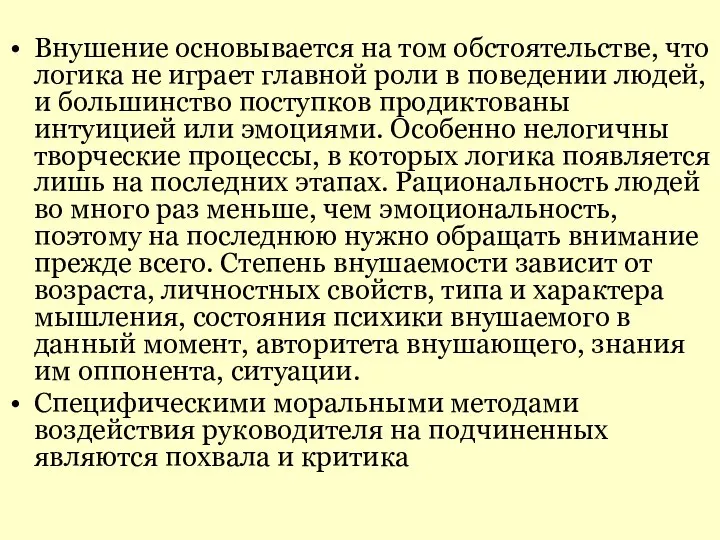 • Внушение основывается на том обстоятельстве, что логика не играет главной роли в поведении людей, и большинство поступков продиктованы интуицией или эмоциями. Особенно нелогичны творческие процессы, в которых логика появляется лишь на последних этапах. Рациональность людей во много раз меньше, чем эмоциональность, поэтому на последнюю нужно обращать внимание прежде всего. Степень внушаемости зависит от возраста, личностных свойств, типа и характера мышления, состояния психики внушаемого в данный момент, авторитета внушающего, знания им оппонента, ситуации.
• Специфическими моральными методами воздействия руководителя на подчиненных являются похвала и критика